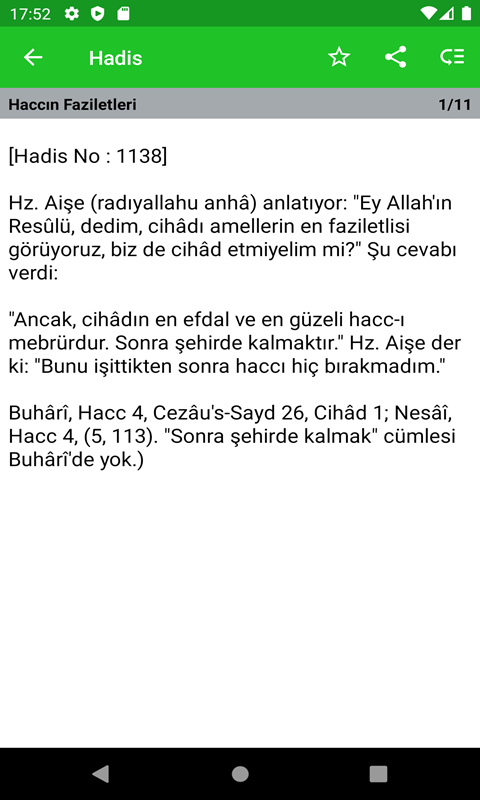 17:52

Hadis

Haccın Faziletleri 1/11

[Hadis No : 1138]

Hz. Aişe (radıyallahu anhâ) anlatıyor: "Ey Allah'ın Resûlü, dedim, cihâdı amellerin en faziletlisi görüyoruz, biz de cihâd etmiyelim mi?" Şu cevabı verdi:

"Ancak, cihâdın en efdal ve en güzeli hacc-ı mebrürdur. Sonra şehirde kalmaktır." Hz. Aişe der ki: "Bunu işittikten sonra haccı hiç bırakmadım."

Buhârî, Hacc 4, Cezâu's-Sayd 26, Cihâd 1; Nesâî, Hacc 4, (5, 113). "Sonra şehirde kalmak" cümlesi Buhârî'de yok.)